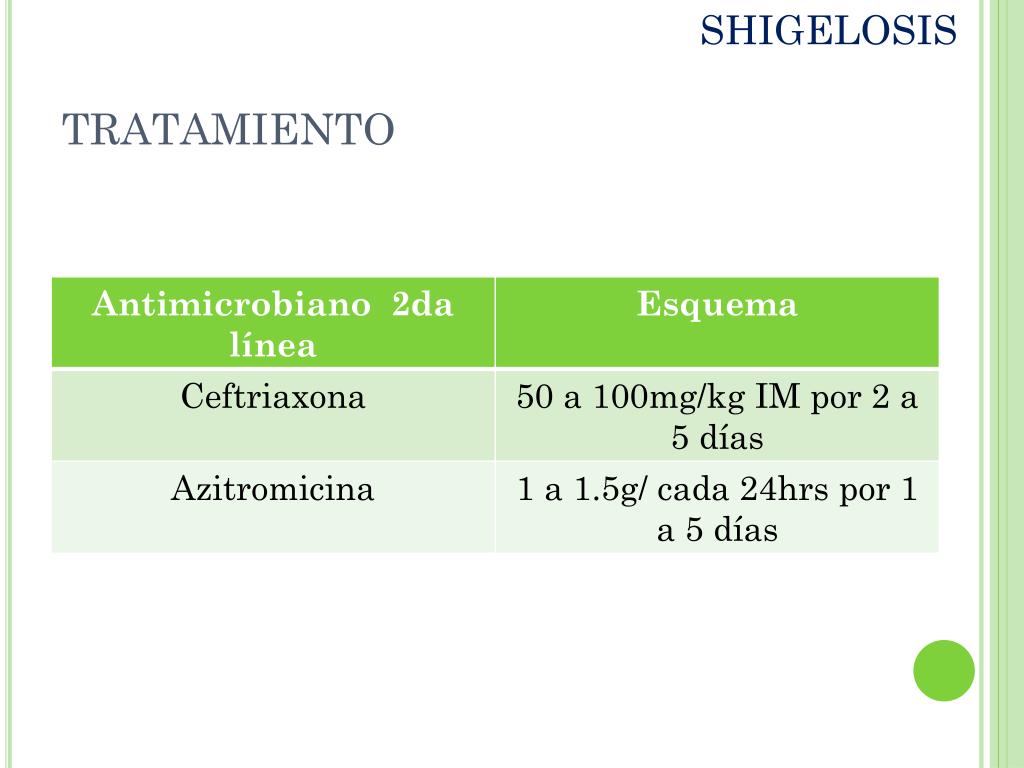 SHIGELOSIS

TRATAMIENTO

| Antimicrobiano 2da línea | Esquema |
|---|---|
| Ceftriaxona | 50 a 100mg/kg IM por 2 a 5 días |
| Azitromicina | 1 a 1.5g/ cada 24hrs por 1 a 5 días |